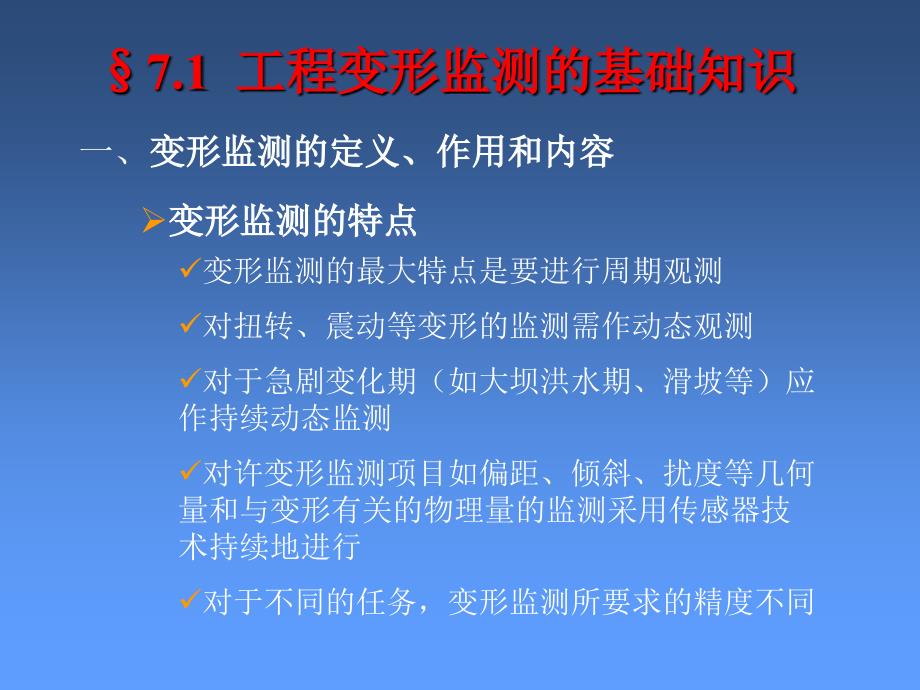 § 7.1 工程变形监测的基础知识

一、变形监测的定义、作用和内容

➢变形监测的特点

✓变形监测的最大特点是要进行周期观测

✓对扭转、震动等变形的监测需作动态观测

✓对于急剧变化期（如大坝洪水期、滑坡等）应作持续动态监测

✓对许变形监测项目如偏距、倾斜、扰度等几何量和与变形有关的物理量的监测采用传感器技术持续地进行

✓对于不同的任务，变形监测所要求的精度不同